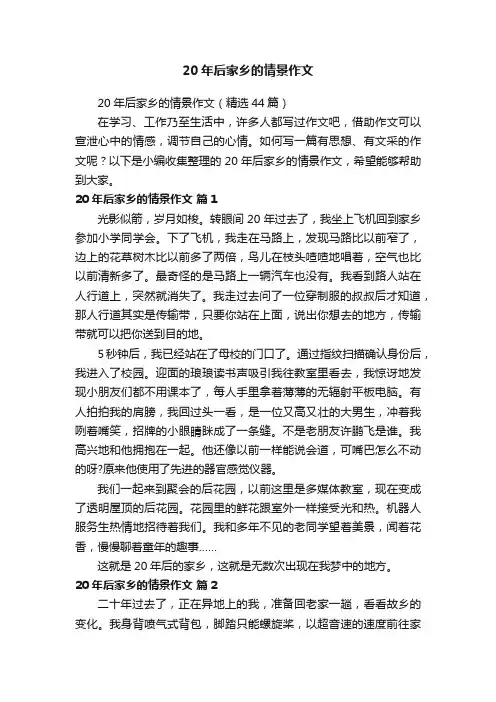 20 年后家乡的情景作文

20 年后家乡的情景作文（精选 44 篇）

在学习、工作乃至生活中，许多人都写过作文吧，借助作文可以宣泄心中的情感，调节自己的心情。如何写一篇有思想、有文采的作文呢？以下是小编收集整理的 20 年后家乡的情景作文，希望能够帮助到大家。

20 年后家乡的情景作文 篇 1

光影似箭，岁月如梭。转眼间 20 年过去了，我坐上飞机回到家乡参加小学同学会。下了飞机，我走在马路上，发现马路比以前窄了，边上的花草树木比以前多了两倍，鸟儿在枝头喳喳地唱着，空气也比以前清新多了。最奇怪的是马路上一辆汽车也没有。我看到路人站在人行道上，突然就消失了。我走过去问了一位穿制服的叔叔后才知道，那人行道其实是传输带，只要你站在上面，说出你想去的地方，传输带就可以把你送到目的地。

5 秒钟后，我已经站在了母校的门口了。通过指纹扫描确认身份后，我进入了校园。迎面的琅琅读书声吸引我往教室里看去，我惊讶地发现小朋友们都不用课本了，每人手里拿着薄薄的无辐射平板电脑。有人拍拍我的肩膀，我回过头一看，是一位又高又壮的大男生，冲着我咧着嘴笑，招牌的小眼睛眯成了一条缝。不是老朋友许鹏飞是谁。我高兴地和他拥抱在一起。他还像以前一样能说会道，可嘴巴怎么不动的呀?原来他使用了先进的器官感觉仪器。

我们一起来到聚会的后花园，以前这里是多媒体教室，现在变成了透明屋顶的后花园。花园里的鲜花跟室外一样接受光和热。机器人服务生热情地招待着我们。我和多年不见的老同学望着美景，闻着花香，慢慢聊着童年的趣事……

这就是 20 年后的家乡，这就是无数次出现在我梦中的地方。

20 年后家乡的情景作文 篇 2

二十年过去了，正在异地上的我，准备回老家一趟，看看故乡的变化。我身背喷气式背包，脚踏只能螺旋桨，以超音速的速度前往家